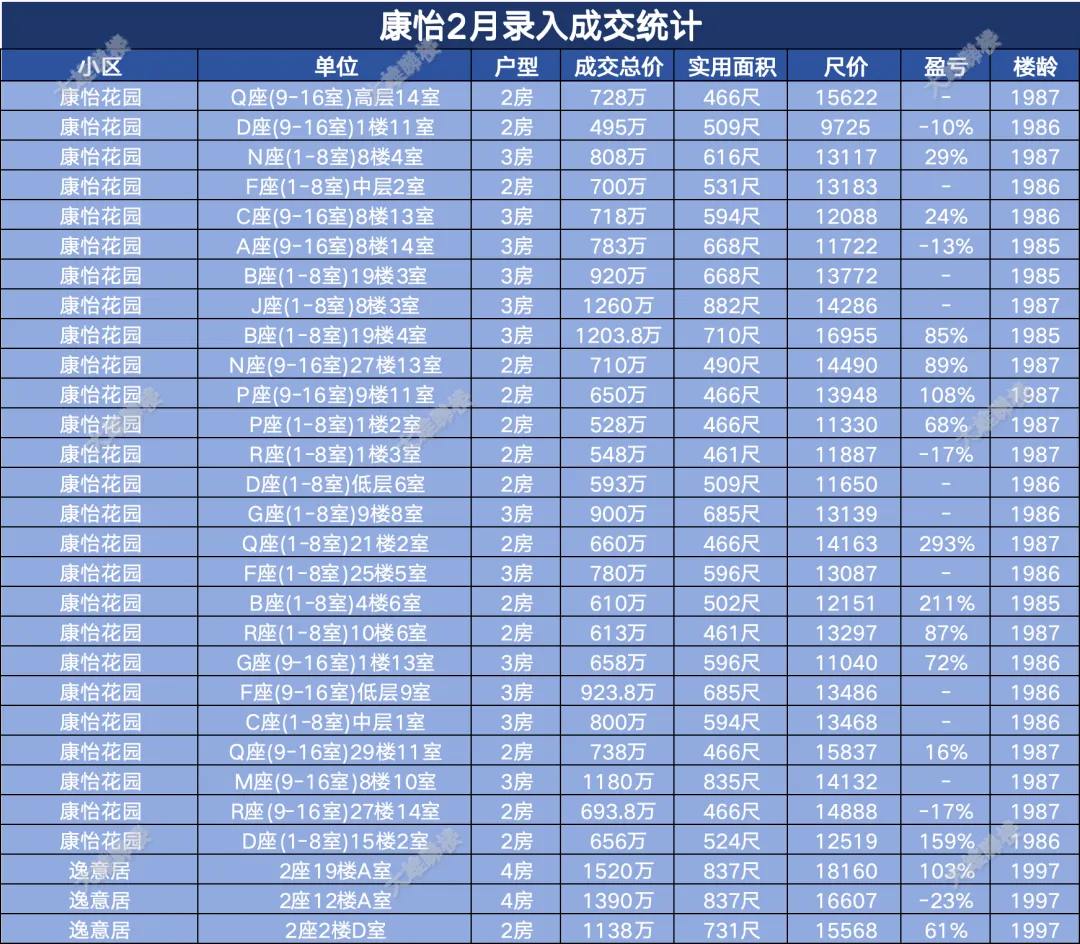 康怡2月录入成交统计

| 小区 | 单位 | 户型 | 成交总价 | 实用面积 | 尺价 | 盈亏 | 楼龄 |
|---|---|---|---|---|---|---|---|
| 康怡花园 | Q座(9-16室)高层14室 | 2房 | 728万 | 466尺 | 15622 | - | 1987 |
| 康怡花园 | D座(9-16室)1楼11室 | 2房 | 495万 | 509尺 | 9725 | -10% | 1986 |
| 康怡花园 | N座(1-8室)8楼4室 | 3房 | 808万 | 616尺 | 13117 | 29% | 1987 |
| 康怡花园 | F座(1-8室)中层2室 | 2房 | 700万 | 531尺 | 13183 | - | 1986 |
| 康怡花园 | C座(9-16室)8楼13室 | 3房 | 718万 | 594尺 | 12088 | 24% | 1986 |
| 康怡花园 | A座(9-16室)8楼14室 | 3房 | 783万 | 668尺 | 11722 | -13% | 1985 |
| 康怡花园 | B座(1-8室)19楼3室 | 3房 | 920万 | 668尺 | 13772 | - | 1985 |
| 康怡花园 | J座(1-8室)8楼3室 | 3房 | 1260万 | 882尺 | 14286 | - | 1987 |
| 康怡花园 | B座(1-8室)19楼4室 | 3房 | 1203.8万 | 710尺 | 16955 | 85% | 1985 |
| 康怡花园 | N座(9-16室)27楼13室 | 2房 | 710万 | 490尺 | 14490 | 89% | 1987 |
| 康怡花园 | P座(9-16室)9楼11室 | 2房 | 650万 | 466尺 | 13948 | 108% | 1987 |
| 康怡花园 | P座(1-8室)1楼2室 | 2房 | 528万 | 466尺 | 11330 | 68% | 1987 |
| 康怡花园 | R座(1-8室)1楼3室 | 2房 | 548万 | 461尺 | 11887 | -17% | 1987 |
| 康怡花园 | D座(1-8室)低层6室 | 2房 | 593万 | 509尺 | 11650 | - | 1986 |
| 康怡花园 | G座(1-8室)9楼8室 | 3房 | 900万 | 685尺 | 13139 | - | 1986 |
| 康怡花园 | Q座(1-8室)21楼2室 | 2房 | 660万 | 466尺 | 14163 | 293% | 1987 |
| 康怡花园 | F座(1-8室)25楼5室 | 3房 | 780万 | 596尺 | 13087 | - | 1986 |
| 康怡花园 | B座(1-8室)4楼6室 | 2房 | 610万 | 502尺 | 12151 | 211% | 1985 |
| 康怡花园 | R座(1-8室)10楼6室 | 2房 | 613万 | 461尺 | 13297 | 87% | 1987 |
| 康怡花园 | G座(9-16室)1楼13室 | 3房 | 658万 | 596尺 | 11040 | 72% | 1986 |
| 康怡花园 | F座(9-16室)低层9室 | 3房 | 923.8万 | 685尺 | 13486 | - | 1986 |
| 康怡花园 | C座(1-8室)中层1室 | 3房 | 800万 | 594尺 | 13468 | - | 1986 |
| 康怡花园 | Q座(9-16室)29楼11室 | 2房 | 738万 | 466尺 | 15837 | 16% | 1987 |
| 康怡花园 | M座(9-16室)8楼10室 | 3房 | 1180万 | 835尺 | 14132 | - | 1987 |
| 康怡花园 | R座(9-16室)27楼14室 | 2房 | 693.8万 | 466尺 | 14888 | -17% | 1987 |
| 康怡花园 | D座(1-8室)15楼2室 | 2房 | 656万 | 524尺 | 12519 | 159% | 1986 |
| 逸意居 | 2座19楼A室 | 4房 | 1520万 | 837尺 | 18160 | 103% | 1997 |
| 逸意居 | 2座12楼A室 | 4房 | 1390万 | 837尺 | 16607 | -23% | 1997 |
| 逸意居 | 2座2楼D室 | 2房 | 1138万 | 731尺 | 15568 | 61% | 1997 |